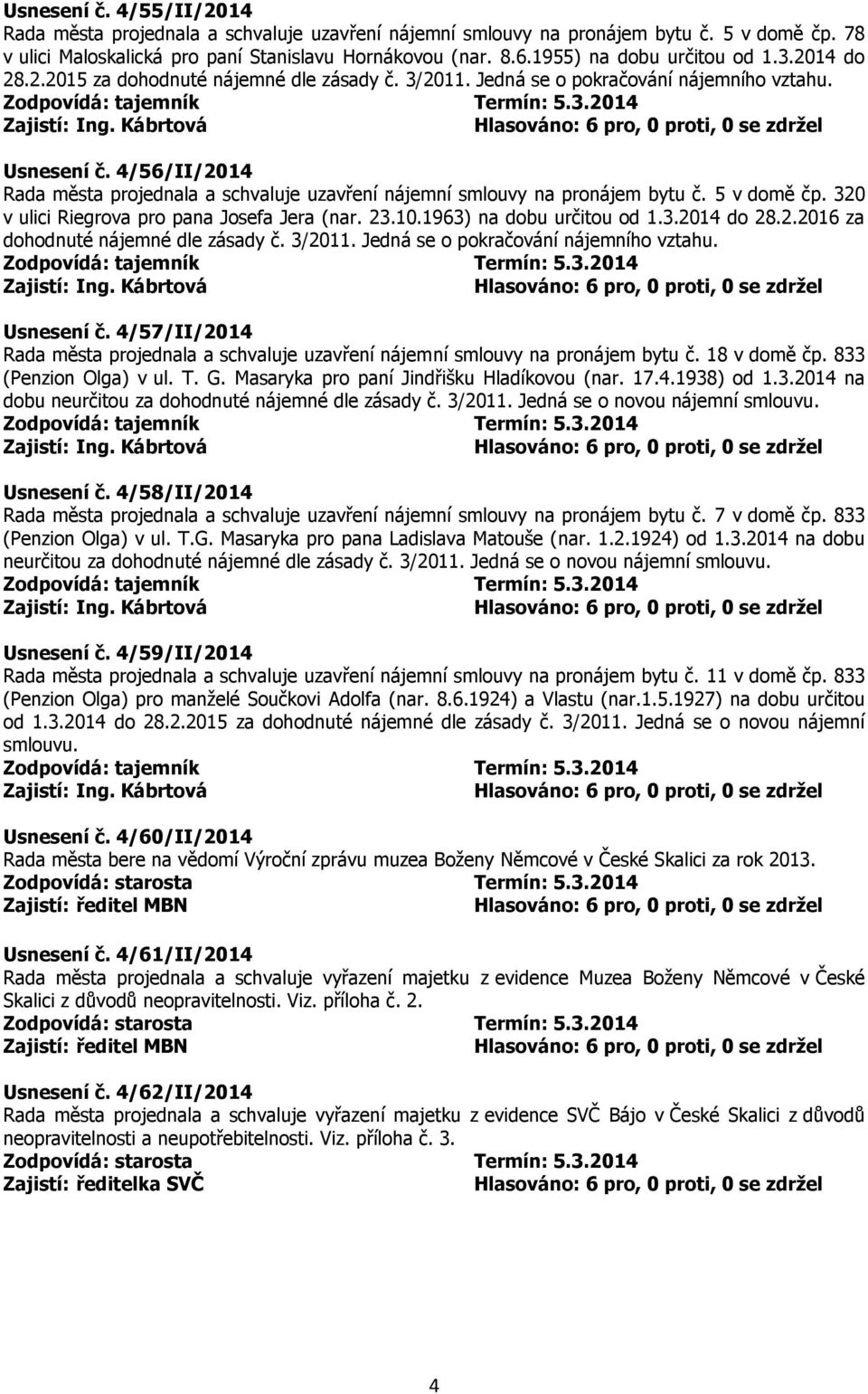 Usnesení č. 4/55/II/2014
Rada města projednala a schvaluje uzavření nájemní smlouvy na pronájem bytu č. 5 v domě čp. 78 v ulici Maloskalická pro paní Stanislavu Hornákovou (nar. 8.6.1955) na dobu určitou od 1.3.2014 do 28.2.2015 za dohodnuté nájemné dle zásady č. 3/2011. Jedná se o pokračování nájemního vztahu.
Zodpovídá: tajemník Termín: 5.3.2014
Zajistí: Ing. Kábrtová Hlasováno: 6 pro, 0 proti, 0 se zdržel

Usnesení č. 4/56/II/2014
Rada města projednala a schvaluje uzavření nájemní smlouvy na pronájem bytu č. 5 v domě čp. 320 v ulici Riegrova pro pana Josefa Jera (nar. 23.10.1963) na dobu určitou od 1.3.2014 do 28.2.2016 za dohodnuté nájemné dle zásady č. 3/2011. Jedná se o pokračování nájemního vztahu.
Zodpovídá: tajemník Termín: 5.3.2014
Zajistí: Ing. Kábrtová Hlasováno: 6 pro, 0 proti, 0 se zdržel

Usnesení č. 4/57/II/2014
Rada města projednala a schvaluje uzavření nájemní smlouvy na pronájem bytu č. 18 v domě čp. 833 (Penzion Olga) v ul. T. G. Masaryka pro paní Jindřišku Hladíkovou (nar. 17.4.1938) od 1.3.2014 na dobu neurčitou za dohodnuté nájemné dle zásady č. 3/2011. Jedná se o novou nájemní smlouvu.
Zodpovídá: tajemník Termín: 5.3.2014
Zajistí: Ing. Kábrtová Hlasováno: 6 pro, 0 proti, 0 se zdržel

Usnesení č. 4/58/II/2014
Rada města projednala a schvaluje uzavření nájemní smlouvy na pronájem bytu č. 7 v domě čp. 833 (Penzion Olga) v ul. T.G. Masaryka pro pana Ladislava Matouše (nar. 1.2.1924) od 1.3.2014 na dobu neurčitou za dohodnuté nájemné dle zásady č. 3/2011. Jedná se o novou nájemní smlouvu.
Zodpovídá: tajemník Termín: 5.3.2014
Zajistí: Ing. Kábrtová Hlasováno: 6 pro, 0 proti, 0 se zdržel

Usnesení č. 4/59/II/2014
Rada města projednala a schvaluje uzavření nájemní smlouvy na pronájem bytu č. 11 v domě čp. 833 (Penzion Olga) pro manželé Součkovi Adolfa (nar. 8.6.1924) a Vlastu (nar.1.5.1927) na dobu určitou od 1.3.2014 do 28.2.2015 za dohodnuté nájemné dle zásady č. 3/2011. Jedná se o novou nájemní smlouvu.
Zodpovídá: tajemník Termín: 5.3.2014
Zajistí: Ing. Kábrtová Hlasováno: 6 pro, 0 proti, 0 se zdržel

Usnesení č. 4/60/II/2014
Rada města bere na vědomí Výroční zprávu muzea Boženy Němcové v České Skalici za rok 2013.
Zodpovídá: starosta Termín: 5.3.2014
Zajistí: ředitel MBN Hlasováno: 6 pro, 0 proti, 0 se zdržel

Usnesení č. 4/61/II/2014
Rada města projednala a schvaluje vyřazení majetku z evidence Muzea Boženy Němcové v České Skalici z důvodů neopravitelnosti. Viz. příloha č. 2.
Zodpovídá: starosta Termín: 5.3.2014
Zajistí: ředitel MBN Hlasováno: 6 pro, 0 proti, 0 se zdržel

Usnesení č. 4/62/II/2014
Rada města projednala a schvaluje vyřazení majetku z evidence SVČ Bájo v České Skalici z důvodů neopravitelnosti a neupotřebitelnosti. Viz. příloha č. 3.
Zodpovídá: starosta Termín: 5.3.2014
Zajistí: ředitelka SVČ Hlasováno: 6 pro, 0 proti, 0 se zdržel

4